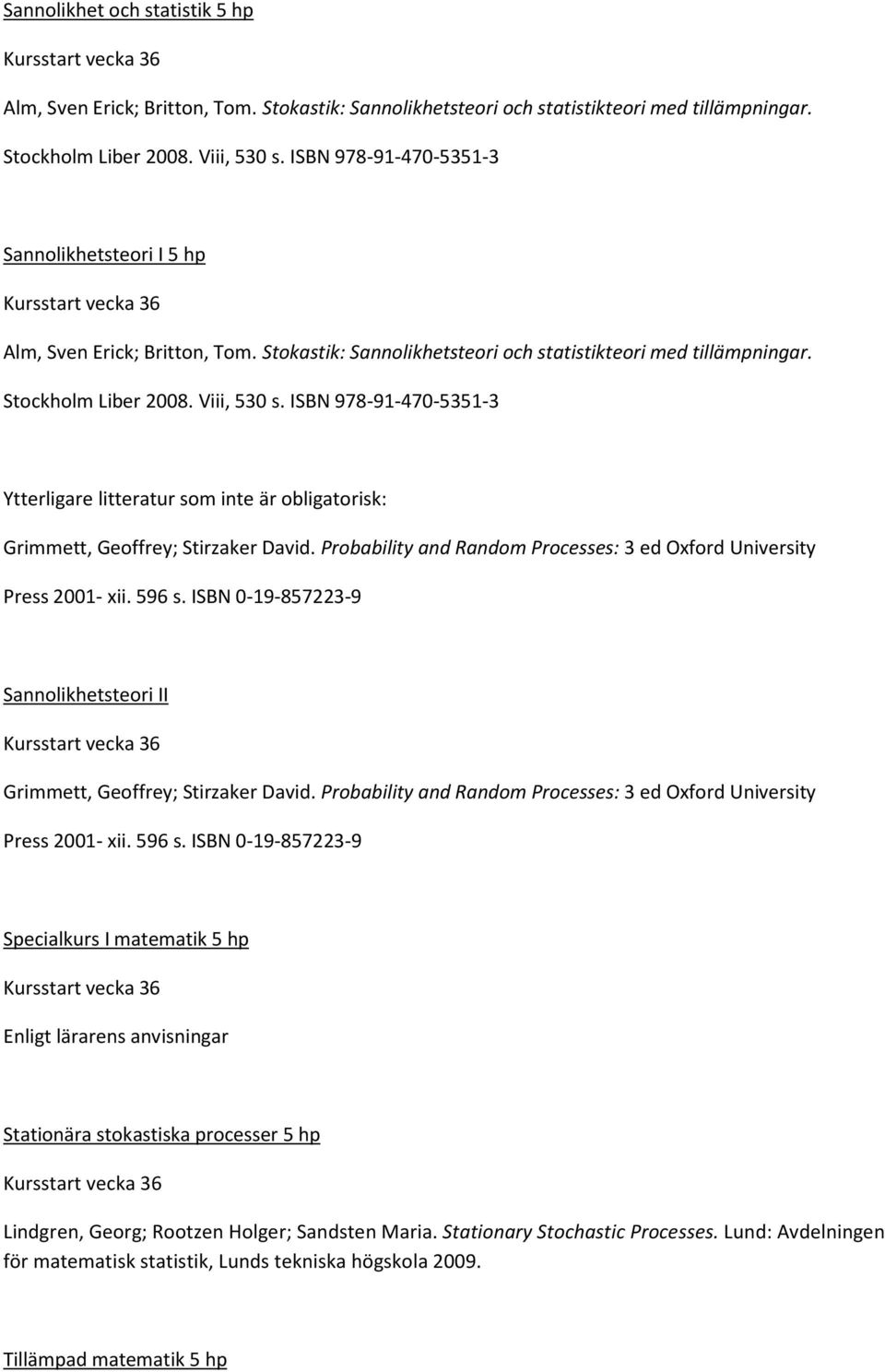 Sannolikhet och statistik 5 hp

Kursstart vecka 36

Alm, Sven Erick; Britton, Tom. Stokastik: Sannolikhetsteori och statistikteori med tillämpningar. Stockholm Liber 2008. Viii, 530 s. ISBN 978-91-470-5351-3

Sannolikhetsteori I 5 hp

Kursstart vecka 36

Alm, Sven Erick; Britton, Tom. Stokastik: Sannolikhetsteori och statistikteori med tillämpningar. Stockholm Liber 2008. Viii, 530 s. ISBN 978-91-470-5351-3

Ytterligare litteratur som inte är obligatorisk:

Grimmett, Geoffrey; Stirzaker David. Probability and Random Processes: 3 ed Oxford University Press 2001- xii. 596 s. ISBN 0-19-857223-9

Sannolikhetsteori II

Kursstart vecka 36

Grimmett, Geoffrey; Stirzaker David. Probability and Random Processes: 3 ed Oxford University Press 2001- xii. 596 s. ISBN 0-19-857223-9

Specialkurs I matematik 5 hp

Kursstart vecka 36

Enligt lärarens anvisningar

Stationära stokastiska processer 5 hp

Kursstart vecka 36

Lindgren, Georg; Rootzen Holger; Sandsten Maria. Stationary Stochastic Processes. Lund: Avdelningen för matematisk statistik, Lunds tekniska högskola 2009.

Tillämpad matematik 5 hp